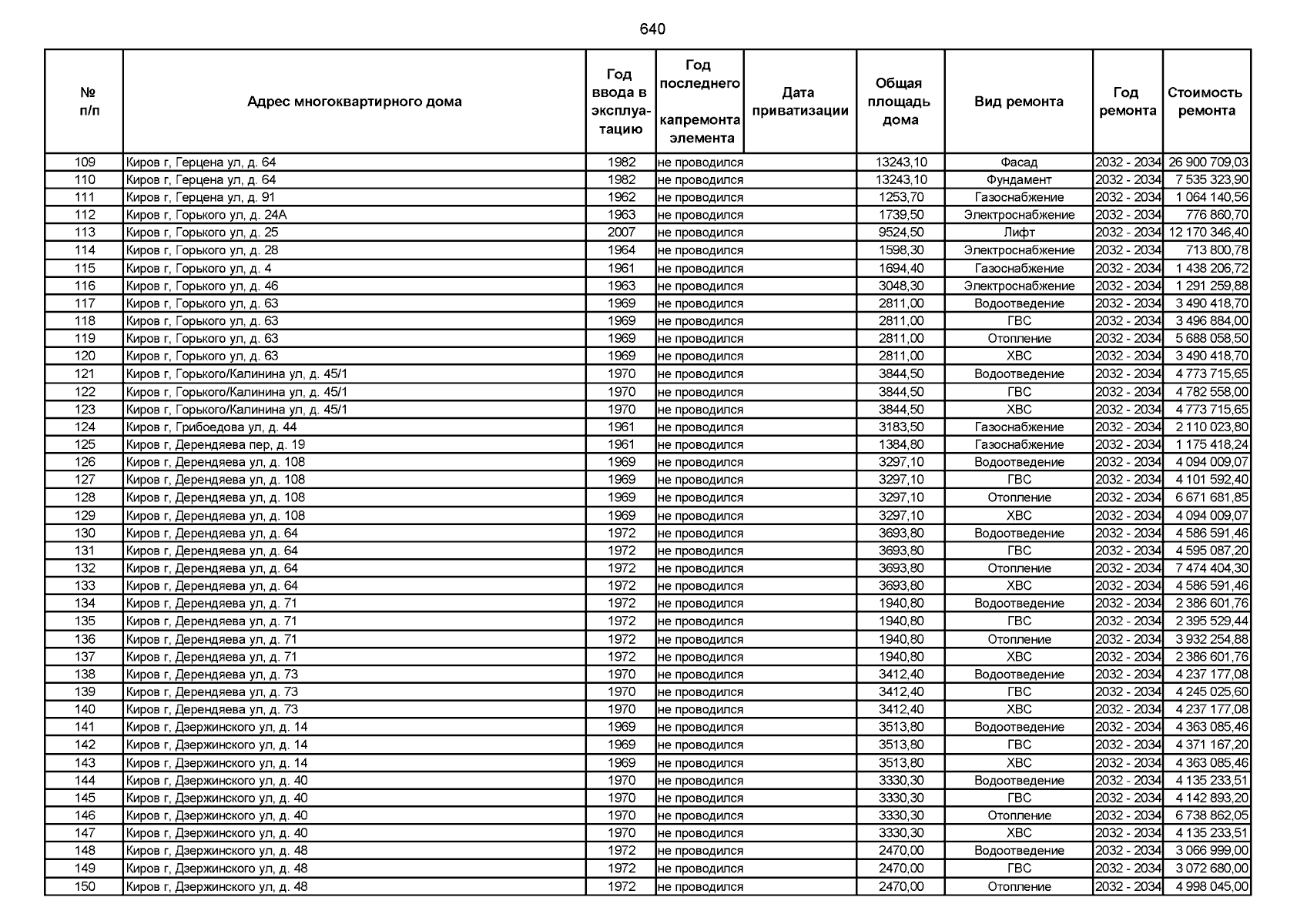 640

| № п/п | Адрес многоквартирного дома | Год ввода в эксплуатацию | Год последнего капремонта элемента | Дата приватизации | Общая площадь дома | Вид ремонта | Год ремонта | Стоимость ремонта |
|---|---|---|---|---|---|---|---|---|
| 109 | Киров г, Герцена ул, д. 64 | 1982 | не проводился | | 13243,10 | Фасад | 2032 - 2034 | 26 900 709,03 |
| 110 | Киров г, Герцена ул, д. 64 | 1982 | не проводился | | 13243,10 | Фундамент | 2032 - 2034 | 7 535 323,90 |
| 111 | Киров г, Герцена ул, д. 91 | 1962 | не проводился | | 1253,70 | Газоснабжение | 2032 - 2034 | 1 064 140,56 |
| 112 | Киров г, Горького ул, д. 24А | 1963 | не проводился | | 1739,50 | Электроснабжение | 2032 - 2034 | 776 860,70 |
| 113 | Киров г, Горького ул, д. 25 | 2007 | не проводился | | 9524,50 | Лифт | 2032 - 2034 | 12 170 346,40 |
| 114 | Киров г, Горького ул, д. 28 | 1964 | не проводился | | 1598,30 | Электроснабжение | 2032 - 2034 | 713 800,78 |
| 115 | Киров г, Горького ул, д. 4 | 1961 | не проводился | | 1694,40 | Газоснабжение | 2032 - 2034 | 1 438 206,72 |
| 116 | Киров г, Горького ул, д. 46 | 1963 | не проводился | | 3048,30 | Электроснабжение | 2032 - 2034 | 1 291 259,88 |
| 117 | Киров г, Горького ул, д. 63 | 1969 | не проводился | | 2811,00 | Водоотведение | 2032 - 2034 | 3 490 418,70 |
| 118 | Киров г, Горького ул, д. 63 | 1969 | не проводился | | 2811,00 | ГВС | 2032 - 2034 | 3 496 884,00 |
| 119 | Киров г, Горького ул, д. 63 | 1969 | не проводился | | 2811,00 | Отопление | 2032 - 2034 | 5 688 058,50 |
| 120 | Киров г, Горького ул, д. 63 | 1969 | не проводился | | 2811,00 | ХВС | 2032 - 2034 | 3 490 418,70 |
| 121 | Киров г, Горького/Калинина ул, д. 45/1 | 1970 | не проводился | | 3844,50 | Водоотведение | 2032 - 2034 | 4 773 715,65 |
| 122 | Киров г, Горького/Калинина ул, д. 45/1 | 1970 | не проводился | | 3844,50 | ГВС | 2032 - 2034 | 4 782 558,00 |
| 123 | Киров г, Горького/Калинина ул, д. 45/1 | 1970 | не проводился | | 3844,50 | ХВС | 2032 - 2034 | 4 773 715,65 |
| 124 | Киров г, Грибоедова ул, д. 44 | 1961 | не проводился | | 3183,50 | Газоснабжение | 2032 - 2034 | 2 110 023,80 |
| 125 | Киров г, Дерендяева пер, д. 19 | 1961 | не проводился | | 1384,80 | Газоснабжение | 2032 - 2034 | 1 175 418,24 |
| 126 | Киров г, Дерендяева ул, д. 108 | 1969 | не проводился | | 3297,10 | Водоотведение | 2032 - 2034 | 4 094 009,07 |
| 127 | Киров г, Дерендяева ул, д. 108 | 1969 | не проводился | | 3297,10 | ГВС | 2032 - 2034 | 4 101 592,40 |
| 128 | Киров г, Дерендяева ул, д. 108 | 1969 | не проводился | | 3297,10 | Отопление | 2032 - 2034 | 6 671 681,85 |
| 129 | Киров г, Дерендяева ул, д. 108 | 1969 | не проводился | | 3297,10 | ХВС | 2032 - 2034 | 4 094 009,07 |
| 130 | Киров г, Дерендяева ул, д. 64 | 1972 | не проводился | | 3693,80 | Водоотведение | 2032 - 2034 | 4 586 591,46 |
| 131 | Киров г, Дерендяева ул, д. 64 | 1972 | не проводился | | 3693,80 | ГВС | 2032 - 2034 | 4 595 087,20 |
| 132 | Киров г, Дерендяева ул, д. 64 | 1972 | не проводился | | 3693,80 | Отопление | 2032 - 2034 | 7 474 404,30 |
| 133 | Киров г, Дерендяева ул, д. 64 | 1972 | не проводился | | 3693,80 | ХВС | 2032 - 2034 | 4 586 591,46 |
| 134 | Киров г, Дерендяева ул, д. 71 | 1972 | не проводился | | 1940,80 | Водоотведение | 2032 - 2034 | 2 386 601,76 |
| 135 | Киров г, Дерендяева ул, д. 71 | 1972 | не проводился | | 1940,80 | ГВС | 2032 - 2034 | 2 395 529,44 |
| 136 | Киров г, Дерендяева ул, д. 71 | 1972 | не проводился | | 1940,80 | Отопление | 2032 - 2034 | 3 932 254,88 |
| 137 | Киров г, Дерендяева ул, д. 71 | 1972 | не проводился | | 1940,80 | ХВС | 2032 - 2034 | 2 386 601,76 |
| 138 | Киров г, Дерендяева ул, д. 73 | 1970 | не проводился | | 3412,40 | Водоотведение | 2032 - 2034 | 4 237 177,08 |
| 139 | Киров г, Дерендяева ул, д. 73 | 1970 | не проводился | | 3412,40 | ГВС | 2032 - 2034 | 4 245 025,60 |
| 140 | Киров г, Дерендяева ул, д. 73 | 1970 | не проводился | | 3412,40 | ХВС | 2032 - 2034 | 4 237 177,08 |
| 141 | Киров г, Дзержинского ул, д. 14 | 1969 | не проводился | | 3513,80 | Водоотведение | 2032 - 2034 | 4 363 085,46 |
| 142 | Киров г, Дзержинского ул, д. 14 | 1969 | не проводился | | 3513,80 | ГВС | 2032 - 2034 | 4 371 167,20 |
| 143 | Киров г, Дзержинского ул, д. 14 | 1969 | не проводился | | 3513,80 | ХВС | 2032 - 2034 | 4 363 085,46 |
| 144 | Киров г, Дзержинского ул, д. 40 | 1970 | не проводился | | 3330,30 | Водоотведение | 2032 - 2034 | 4 135 233,51 |
| 145 | Киров г, Дзержинского ул, д. 40 | 1970 | не проводился | | 3330,30 | ГВС | 2032 - 2034 | 4 142 893,20 |
| 146 | Киров г, Дзержинского ул, д. 40 | 1970 | не проводился | | 3330,30 | Отопление | 2032 - 2034 | 6 738 862,05 |
| 147 | Киров г, Дзержинского ул, д. 40 | 1970 | не проводился | | 3330,30 | ХВС | 2032 - 2034 | 4 135 233,51 |
| 148 | Киров г, Дзержинского ул, д. 48 | 1972 | не проводился | | 2470,00 | Водоотведение | 2032 - 2034 | 3 066 999,00 |
| 149 | Киров г, Дзержинского ул, д. 48 | 1972 | не проводился | | 2470,00 | ГВС | 2032 - 2034 | 3 072 680,00 |
| 150 | Киров г, Дзержинского ул, д. 48 | 1972 | не проводился | | 2470,00 | Отопление | 2032 - 2034 | 4 998 045,00 |